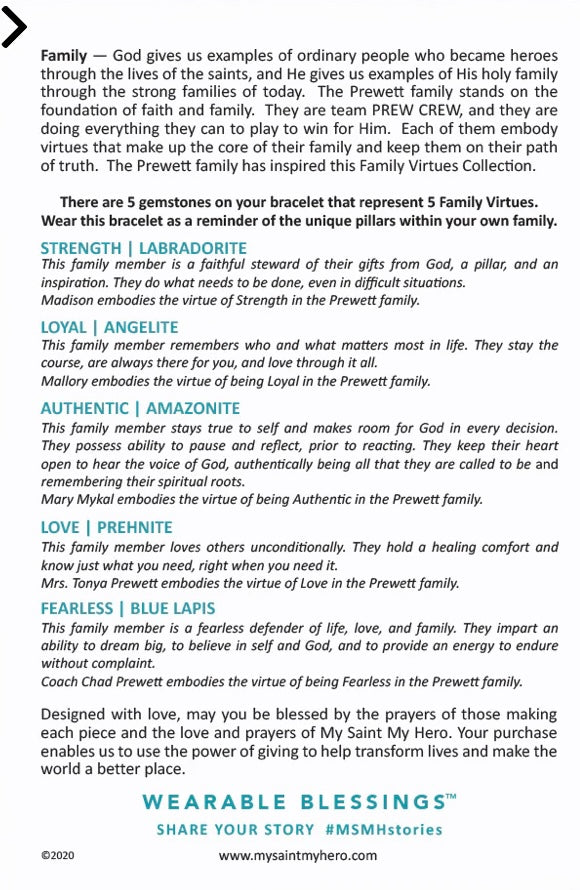 Family — God gives us examples of ordinary people who became heroes through the lives of the saints, and He gives us examples of His holy family through the strong families of today. The Prewett family stands on the foundation of faith and family. They are team PREW CREW, and they are doing everything they can to play to win for Him. Each of them embody virtues that make up the core of their family and keep them on their path of truth. The Prewett family has inspired this Family Virtues Collection.

There are 5 gemstones on your bracelet that represent 5 Family Virtues. Wear this bracelet as a reminder of the unique pillars within your own family.

STRENGTH | LABRADORITE
This family member is a faithful steward of their gifts from God, a pillar, and an inspiration. They do what needs to be done, even in difficult situations.
Madison embodies the virtue of Strength in the Prewett family.

LOYAL | ANGELITE
This family member remembers who and what matters most in life. They stay the course, are always there for you, and love through it all.
Mallory embodies the virtue of being Loyal in the Prewett family.

AUTHENTIC | AMAZONITE
This family member stays true to self and makes room for God in every decision. They possess ability to pause and reflect, prior to reacting. They keep their heart open to hear the voice of God, authentically being all that they are called to be and remembering their spiritual roots.
Mary Mykal embodies the virtue of being Authentic in the Prewett family.

LOVE | PREHNITE
This family member loves others unconditionally. They hold a healing comfort and know just what you need, right when you need it.
Mrs. Tonya Prewett embodies the virtue of Love in the Prewett family.

FEARLESS | BLUE LAPIS
This family member is a fearless defender of life, love, and family. They impart an ability to dream big, to believe in self and God, and to provide an energy to endure without complaint.
Coach Chad Prewett embodies the virtue of being Fearless in the Prewett family.

Designed with love, may you be blessed by the prayers of those making each piece and the love and prayers of My Saint My Hero. Your purchase enables us to use the power of giving to help transform lives and make the world a better place.

WEARABLE BLESSINGS™
SHARE YOUR STORY #MSMHstories

©2020 www.mysaintmyhero.com